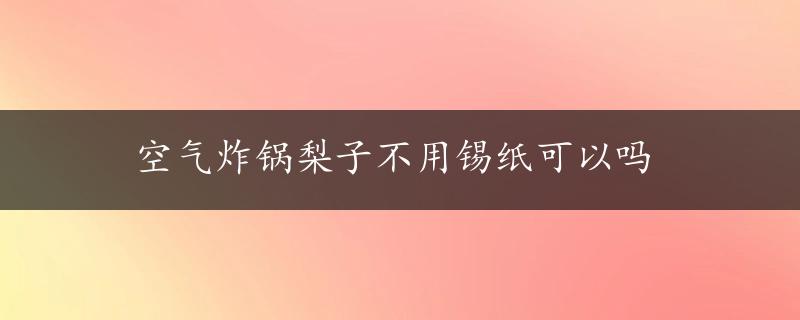 空气炸锅梨子不用锡纸可以吗